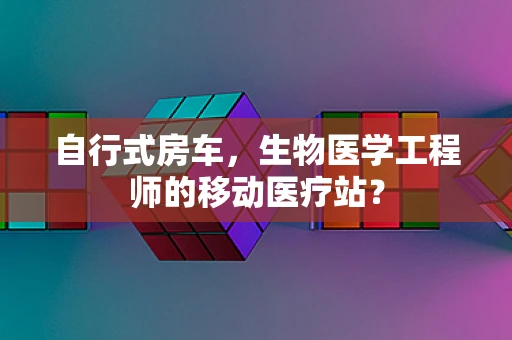 自行式房车，生物医学工程师的移动医疗站？